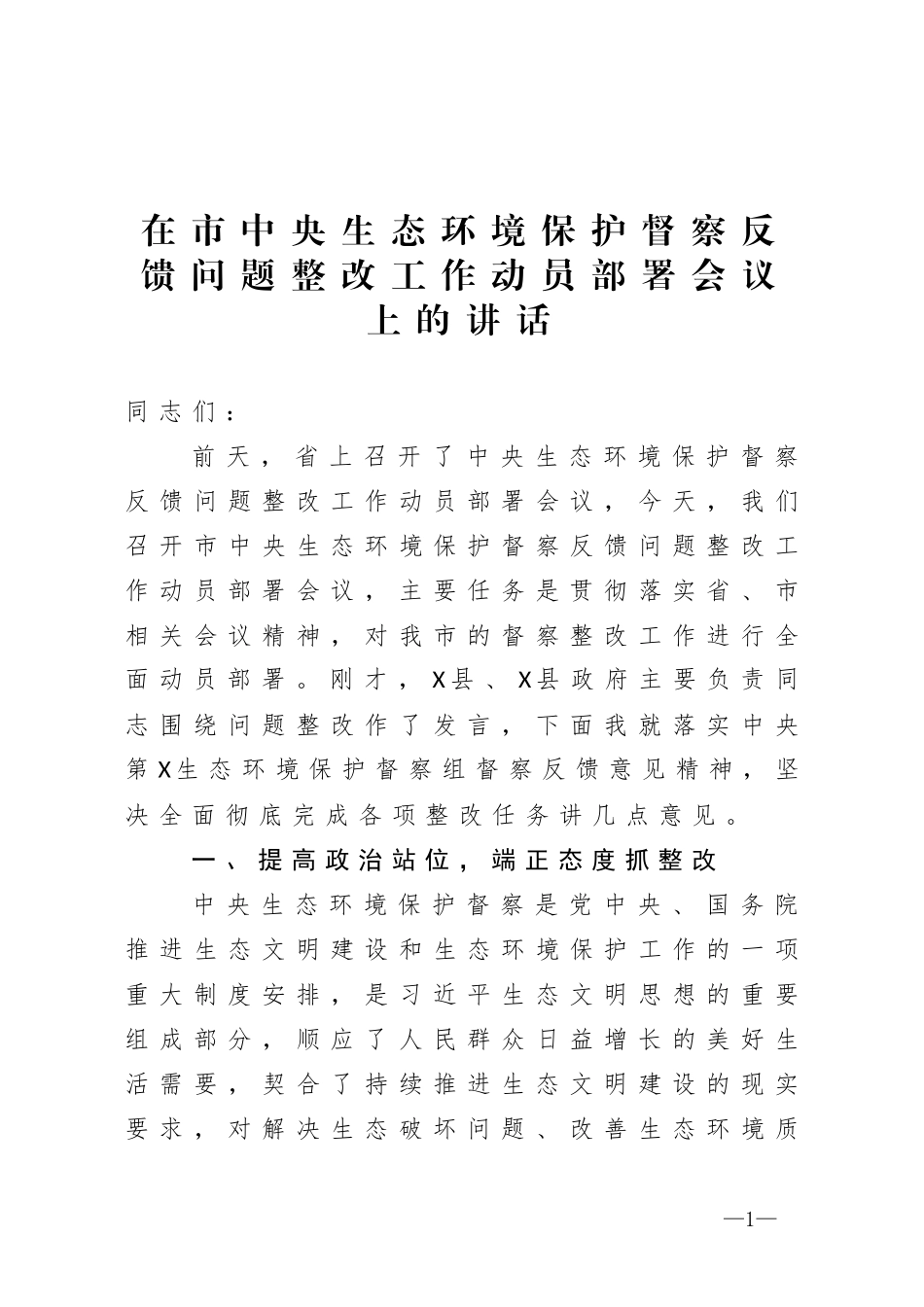 在市中央生态环境保护督察反馈问题整改工作动员部署会议上的讲话

同志们：

前天，省上召开了中央生态环境保护督察反馈问题整改工作动员部署会议，今天，我们召开市中央生态环境保护督察反馈问题整改工作动员部署会议，主要任务是贯彻落实省、市相关会议精神，对我市的督察整改工作进行全面动员部署。刚才，X县、X县政府主要负责同志围绕问题整改作了发言，下面我就落实中央第X生态环境保护督察组督察反馈意见精神，坚决全面彻底完成各项整改任务讲几点意见。

一、提高政治站位，端正态度抓整改

中央生态环境保护督察是党中央、国务院推进生态文明建设和生态环境保护工作的一项重大制度安排，是习近平生态文明思想的重要组成部分，顺应了人民群众日益增长的美好生活需要，契合了持续推进生态文明建设的现实要求，对解决生态破坏问题、改善生态环境质

—1—